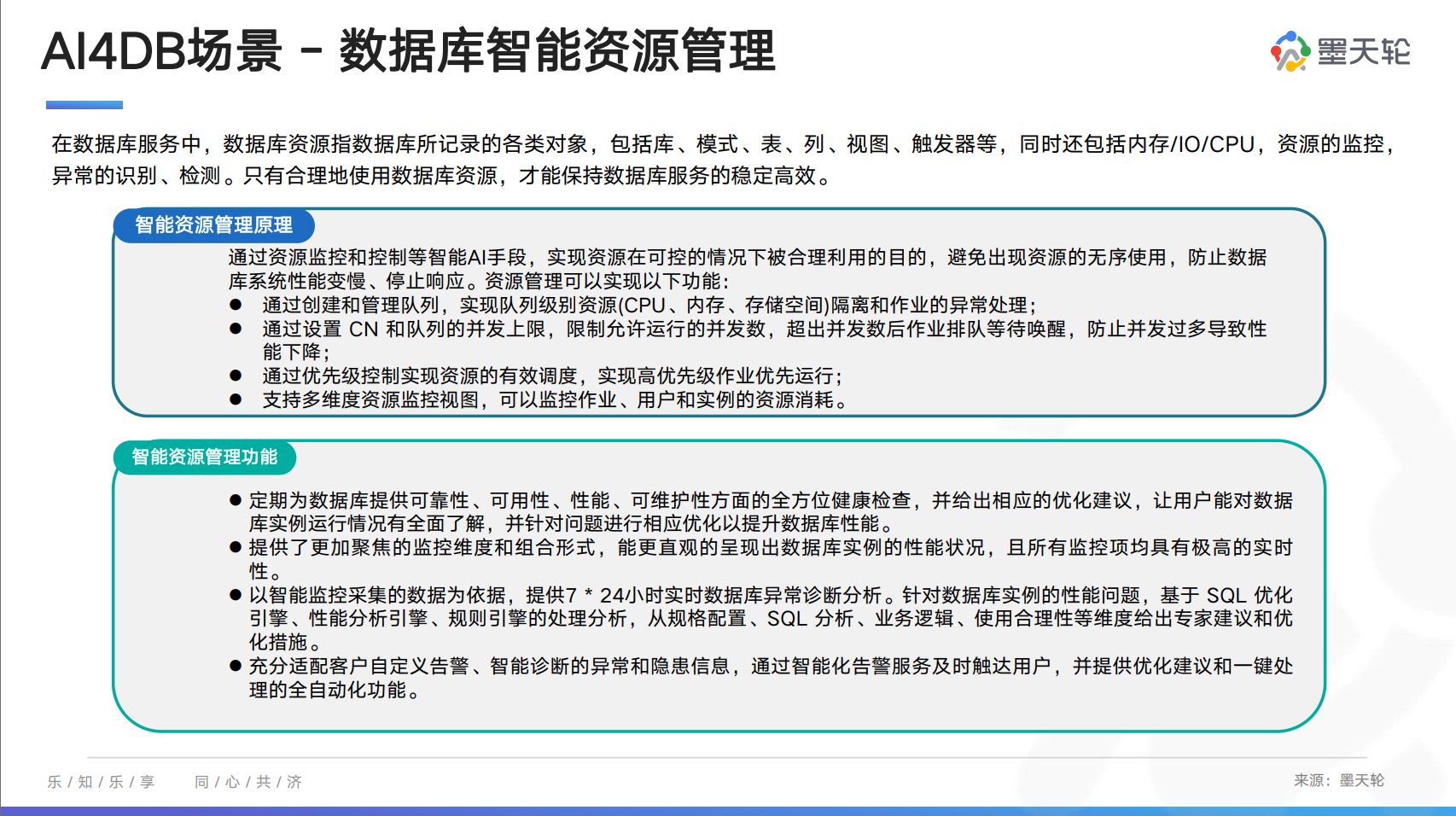 AI4DB场景 - 数据库智能资源管理

墨天轮

在数据库服务中，数据库资源指数据库所记录的各类对象，包括库、模式、表、列、视图、触发器等，同时还包括内存/IO/CPU，资源的监控，异常的识别、检测。只有合理地使用数据库资源，才能保持数据库服务的稳定高效。

智能资源管理原理

通过资源监控和控制等智能AI手段，实现资源在可控的情况下被合理利用的目的，避免出现资源的无序使用，防止数据库系统性能变慢、停止响应。资源管理可以实现以下功能：
● 通过创建和管理队列，实现队列级别资源(CPU、内存、存储空间)隔离和作业的异常处理；
● 通过设置 CN 和队列的并发上限，限制允许运行的并发数，超出并发数后作业排队等待唤醒，防止并发过多导致性能下降；
● 通过优先级控制实现资源的有效调度，实现高优先级作业优先运行；
● 支持多维度资源监控视图，可以监控作业、用户和实例的资源消耗。

智能资源管理功能

● 定期为数据库提供可靠性、可用性、性能、可维护性方面的全方位健康检查，并给出相应的优化建议，让用户能对数据库实例运行情况有全面了解，并针对问题进行相应优化以提升数据库性能。
● 提供了更加聚焦的监控维度和组合形式，能更直观的呈现出数据库实例的性能状况，且所有监控项均具有极高的实时性。
● 以智能监控采集的数据为依据，提供7 * 24小时实时数据库异常诊断分析。针对数据库实例的性能问题，基于 SQL 优化引擎、性能分析引擎、规则引擎的处理分析，从规格配置、SQL 分析、业务逻辑、使用合理性等维度给出专家建议和优化措施。
● 充分适配客户自定义告警、智能诊断的异常和隐患信息，通过智能化告警服务及时触达用户，并提供优化建议和一键处理的全自动化功能。

乐 / 知 / 乐 / 享　　同 / 心 / 共 / 济　　来源：墨天轮